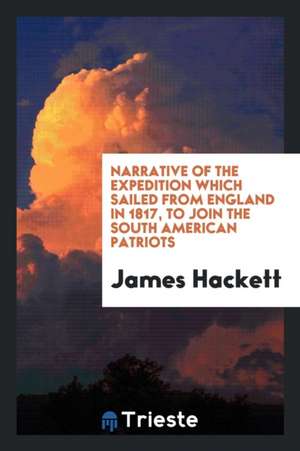 NARRATIVE OF THE EXPEDITION WHICH SAILED FROM ENGLAND IN 1817, TO JOIN THE SOUTH AMERICAN PATRIOTS

James Hackett

Trieste